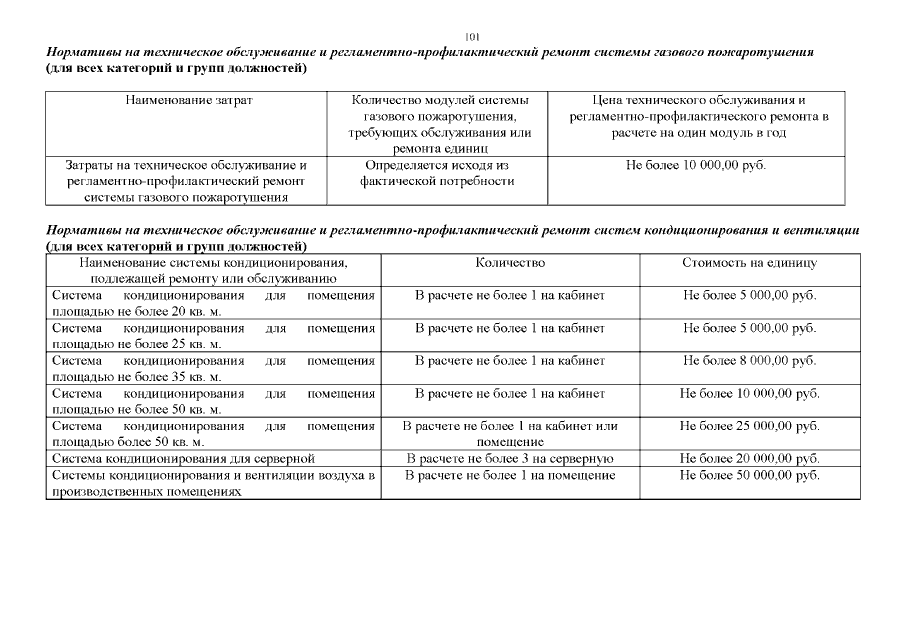 101

Нормативы на техническое обслуживание и регламентно-профилактический ремонт системы газового пожаротушения
(для всех категорий и групп должностей)

| Наименование затрат | Количество модулей системы газового пожаротушения, требующих обслуживания или ремонта единиц | Цена технического обслуживания и регламентно-профилактического ремонта в расчете на один модуль в год |
|---|---|---|
| Затраты на техническое обслуживание и регламентно-профилактический ремонт системы газового пожаротушения | Определяется исходя из фактической потребности | Не более 10 000,00 руб. |

Нормативы на техническое обслуживание и регламентно-профилактический ремонт систем кондиционирования и вентиляции
(для всех категорий и групп должностей)

| Наименование системы кондиционирования, подлежащей ремонту или обслуживанию | Количество | Стоимость на единицу |
|---|---|---|
| Система кондиционирования для помещения площадью не более 20 кв. м. | В расчете не более 1 на кабинет | Не более 5 000,00 руб. |
| Система кондиционирования для помещения площадью не более 25 кв. м. | В расчете не более 1 на кабинет | Не более 5 000,00 руб. |
| Система кондиционирования для помещения площадью не более 35 кв. м. | В расчете не более 1 на кабинет | Не более 8 000,00 руб. |
| Система кондиционирования для помещения площадью не более 50 кв. м. | В расчете не более 1 на кабинет | Не более 10 000,00 руб. |
| Система кондиционирования для помещения площадью более 50 кв. м. | В расчете не более 1 на кабинет или помещение | Не более 25 000,00 руб. |
| Система кондиционирования для серверной | В расчете не более 3 на серверную | Не более 20 000,00 руб. |
| Системы кондиционирования и вентиляции воздуха в производственных помещениях | В расчете не более 1 на помещение | Не более 50 000,00 руб. |